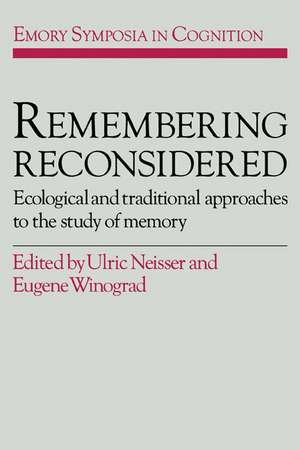 EMORY SYMPOSIA IN COGNITION

REMEMBERING RECONSIDERED

Ecological and traditional approaches to the study of memory

Edited by Ulric Neisser and Eugene Winograd